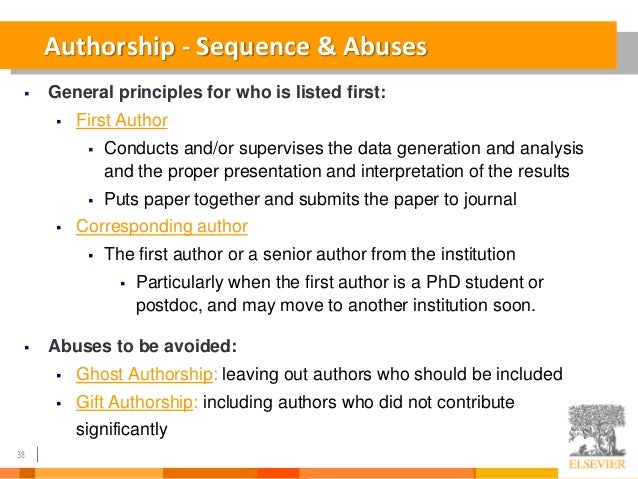 Authorship - Sequence & Abuses

▪ General principles for who is listed first:

▪ First Author

▪ Conducts and/or supervises the data generation and analysis and the proper presentation and interpretation of the results

▪ Puts paper together and submits the paper to journal

▪ Corresponding author

▪ The first author or a senior author from the institution

▪ Particularly when the first author is a PhD student or postdoc, and may move to another institution soon.

▪ Abuses to be avoided:

▪ Ghost Authorship: leaving out authors who should be included

▪ Gift Authorship: including authors who did not contribute significantly

38

ELSEVIER